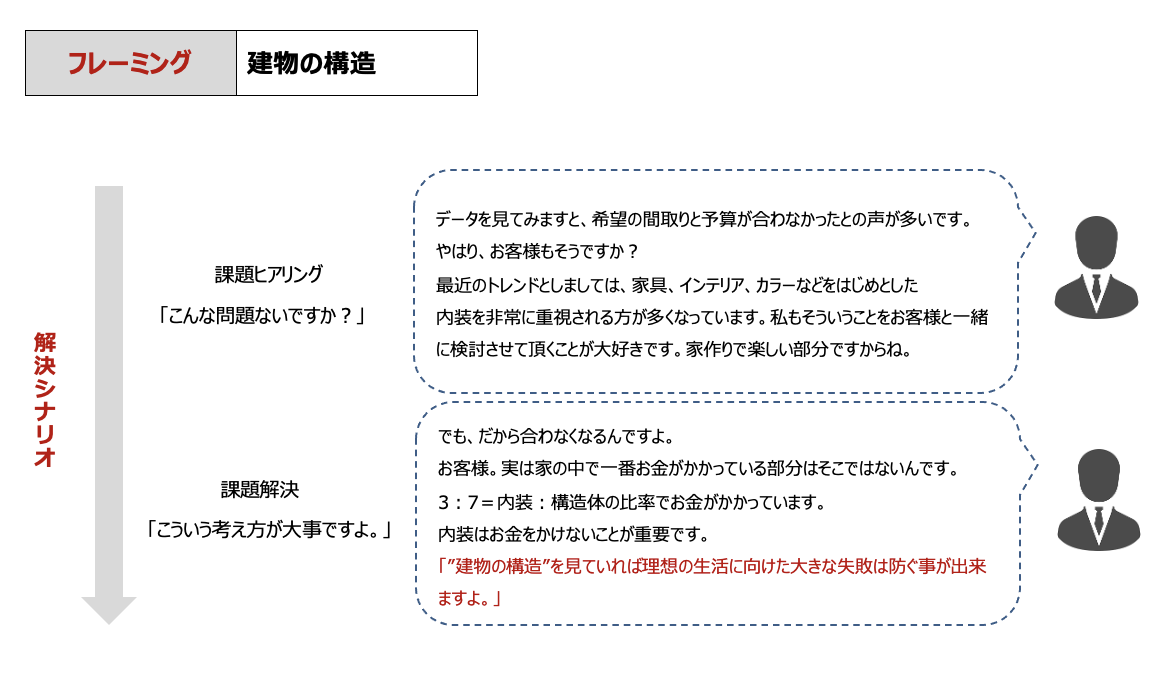 | フレーミング | 建物の構造 |
|---|---|

解決シナリオ

課題ヒアリング

「こんな問題ないですか？」

データを見てみますと、希望の間取りと予算が合わなかったとの声が多いです。
やはり、お客様もそうですか？
最近のトレンドとしましては、家具、インテリア、カラーなどをはじめとした内装を非常に重視される方が多くなっています。私もそういうことをお客様と一緒に検討させて頂くことが大好きです。家作りで楽しい部分ですからね。

課題解決

「こういう考え方が大事ですよ。」

でも、だから合わなくなるんですよ。
お客様。実は家の中で一番お金がかかっている部分はそこではないんです。
３：７＝内装：構造体の比率でお金がかかっています。
内装はお金をかけないことが重要です。
「”建物の構造”を見ていれば理想の生活に向けた大きな失敗は防ぐ事が出来ますよ。」